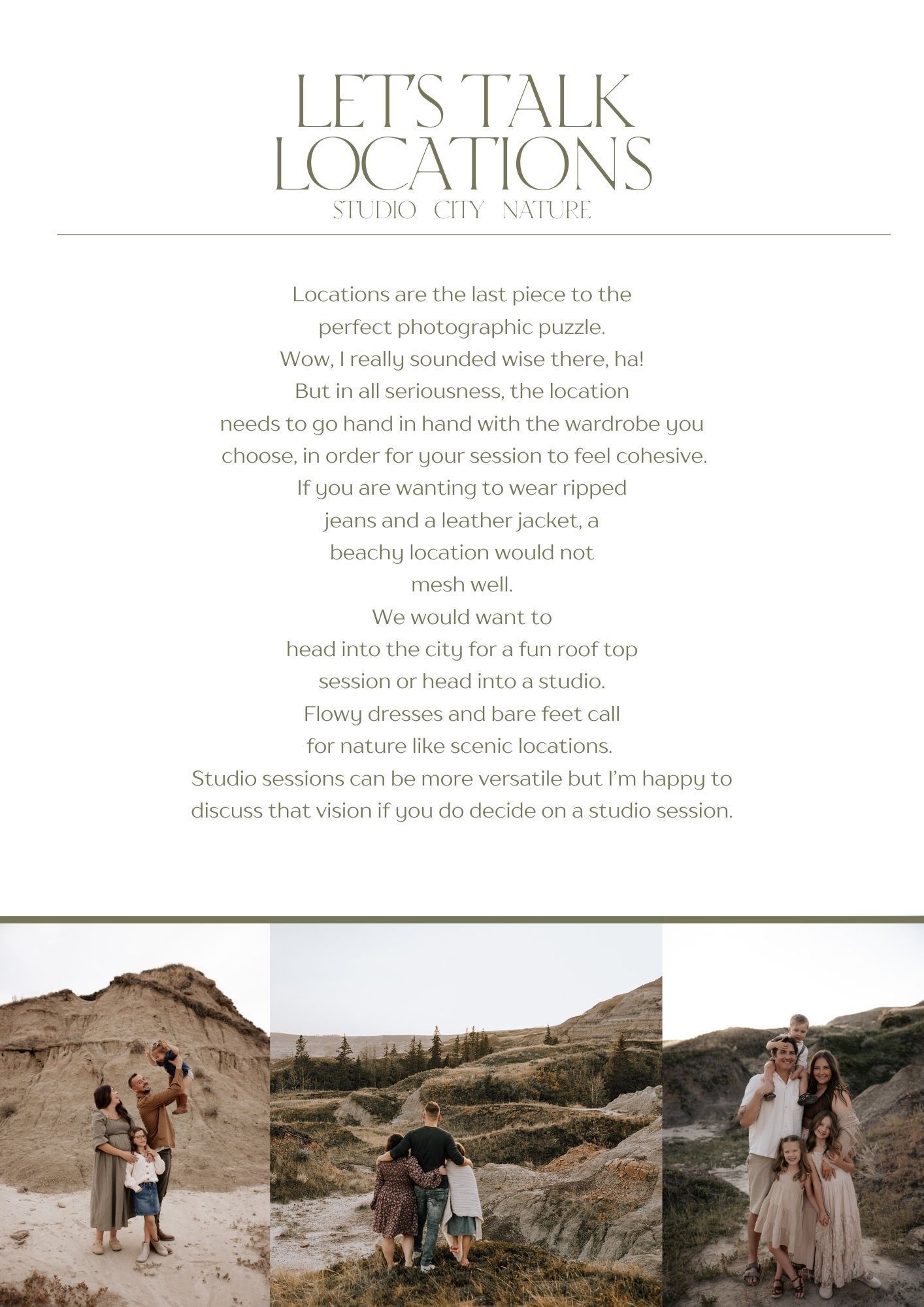 LET'S TALK LOCATIONS
STUDIO CITY NATURE

Locations are the last piece to the perfect photographic puzzle.
Wow, I really sounded wise there, ha!
But in all seriousness, the location needs to go hand in hand with the wardrobe you choose, in order for your session to feel cohesive.
If you are wanting to wear ripped jeans and a leather jacket, a beachy location would not mesh well.
We would want to head into the city for a fun roof top session or head into a studio.
Flowy dresses and bare feet call for nature like scenic locations.
Studio sessions can be more versatile but I'm happy to discuss that vision if you do decide on a studio session.